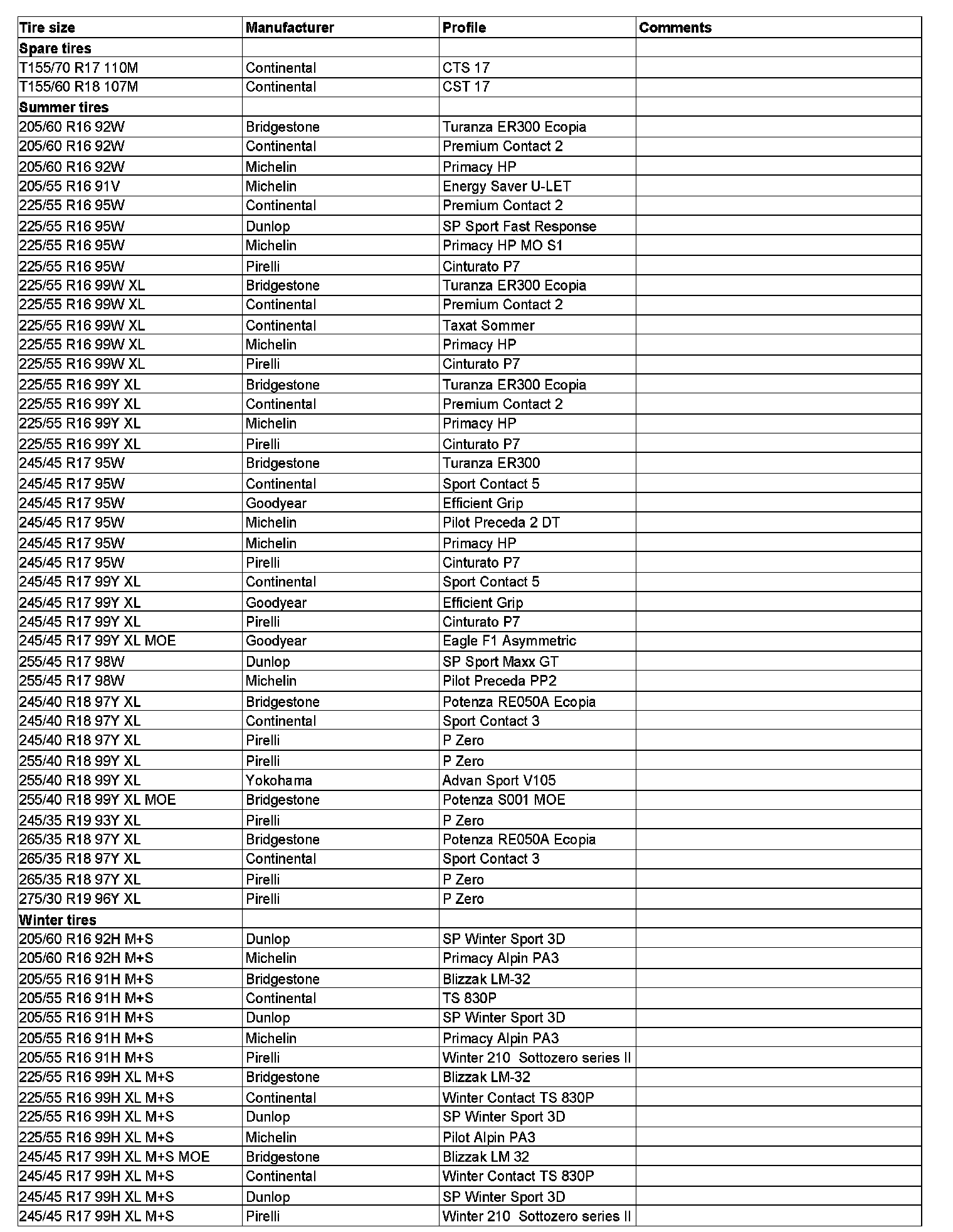 | Tire size | Manufacturer | Profile | Comments |
|---|---|---|---|
| **Spare tires** | | | |
| T155/70 R17 110M | Continental | CTS 17 | |
| T155/60 R18 107M | Continental | CST 17 | |
| **Summer tires** | | | |
| 205/60 R16 92W | Bridgestone | Turanza ER300 Ecopia | |
| 205/60 R16 92W | Continental | Premium Contact 2 | |
| 205/60 R16 92W | Michelin | Primacy HP | |
| 205/55 R16 91V | Michelin | Energy Saver U-LET | |
| 225/55 R16 95W | Continental | Premium Contact 2 | |
| 225/55 R16 95W | Dunlop | SP Sport Fast Response | |
| 225/55 R16 95W | Michelin | Primacy HP MO S1 | |
| 225/55 R16 95W | Pirelli | Cinturato P7 | |
| 225/55 R16 99W XL | Bridgestone | Turanza ER300 Ecopia | |
| 225/55 R16 99W XL | Continental | Premium Contact 2 | |
| 225/55 R16 99W XL | Continental | Taxat Sommer | |
| 225/55 R16 99W XL | Michelin | Primacy HP | |
| 225/55 R16 99W XL | Pirelli | Cinturato P7 | |
| 225/55 R16 99Y XL | Bridgestone | Turanza ER300 Ecopia | |
| 225/55 R16 99Y XL | Continental | Premium Contact 2 | |
| 225/55 R16 99Y XL | Michelin | Primacy HP | |
| 225/55 R16 99Y XL | Pirelli | Cinturato P7 | |
| 245/45 R17 95W | Bridgestone | Turanza ER300 | |
| 245/45 R17 95W | Continental | Sport Contact 5 | |
| 245/45 R17 95W | Goodyear | Efficient Grip | |
| 245/45 R17 95W | Michelin | Pilot Preceda 2 DT | |
| 245/45 R17 95W | Michelin | Primacy HP | |
| 245/45 R17 95W | Pirelli | Cinturato P7 | |
| 245/45 R17 99Y XL | Continental | Sport Contact 5 | |
| 245/45 R17 99Y XL | Goodyear | Efficient Grip | |
| 245/45 R17 99Y XL | Pirelli | Cinturato P7 | |
| 245/45 R17 99Y XL MOE | Goodyear | Eagle F1 Asymmetric | |
| 255/45 R17 98W | Dunlop | SP Sport Maxx GT | |
| 255/45 R17 98W | Michelin | Pilot Preceda PP2 | |
| 245/40 R18 97Y XL | Bridgestone | Potenza RE050A Ecopia | |
| 245/40 R18 97Y XL | Continental | Sport Contact 3 | |
| 245/40 R18 97Y XL | Pirelli | P Zero | |
| 255/40 R18 99Y XL | Pirelli | P Zero | |
| 255/40 R18 99Y XL | Yokohama | Advan Sport V105 | |
| 255/40 R18 99Y XL MOE | Bridgestone | Potenza S001 MOE | |
| 245/35 R19 93Y XL | Pirelli | P Zero | |
| 265/35 R18 97Y XL | Bridgestone | Potenza RE050A Ecopia | |
| 265/35 R18 97Y XL | Continental | Sport Contact 3 | |
| 265/35 R18 97Y XL | Pirelli | P Zero | |
| 275/30 R19 96Y XL | Pirelli | P Zero | |
| **Winter tires** | | | |
| 205/60 R16 92H M+S | Dunlop | SP Winter Sport 3D | |
| 205/60 R16 92H M+S | Michelin | Primacy Alpin PA3 | |
| 205/55 R16 91H M+S | Bridgestone | Blizzak LM-32 | |
| 205/55 R16 91H M+S | Continental | TS 830P | |
| 205/55 R16 91H M+S | Dunlop | SP Winter Sport 3D | |
| 205/55 R16 91H M+S | Michelin | Primacy Alpin PA3 | |
| 205/55 R16 91H M+S | Pirelli | Winter 210 Sottozero series II | |
| 225/55 R16 99H XL M+S | Bridgestone | Blizzak LM-32 | |
| 225/55 R16 99H XL M+S | Continental | Winter Contact TS 830P | |
| 225/55 R16 99H XL M+S | Dunlop | SP Winter Sport 3D | |
| 225/55 R16 99H XL M+S | Michelin | Pilot Alpin PA3 | |
| 245/45 R17 99H XL M+S MOE | Bridgestone | Blizzak LM 32 | |
| 245/45 R17 99H XL M+S | Continental | Winter Contact TS 830P | |
| 245/45 R17 99H XL M+S | Dunlop | SP Winter Sport 3D | |
| 245/45 R17 99H XL M+S | Pirelli | Winter 210 Sottozero series II | |